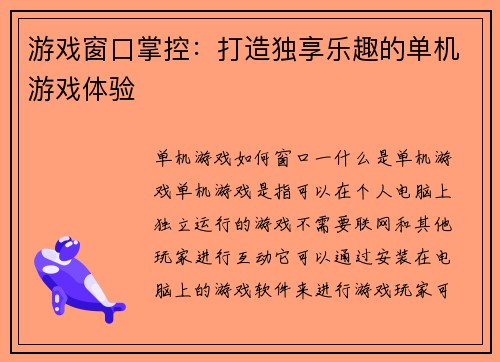 游戏窗口掌控：打造独享乐趣的单机游戏体验

单机游戏如何窗口一什么是单机游戏单机游戏是指可以在个人电脑上独立运行的游戏不需要联网和其他玩家进行互动它可以通过安装在电脑上的游戏软件来进行游戏玩家可